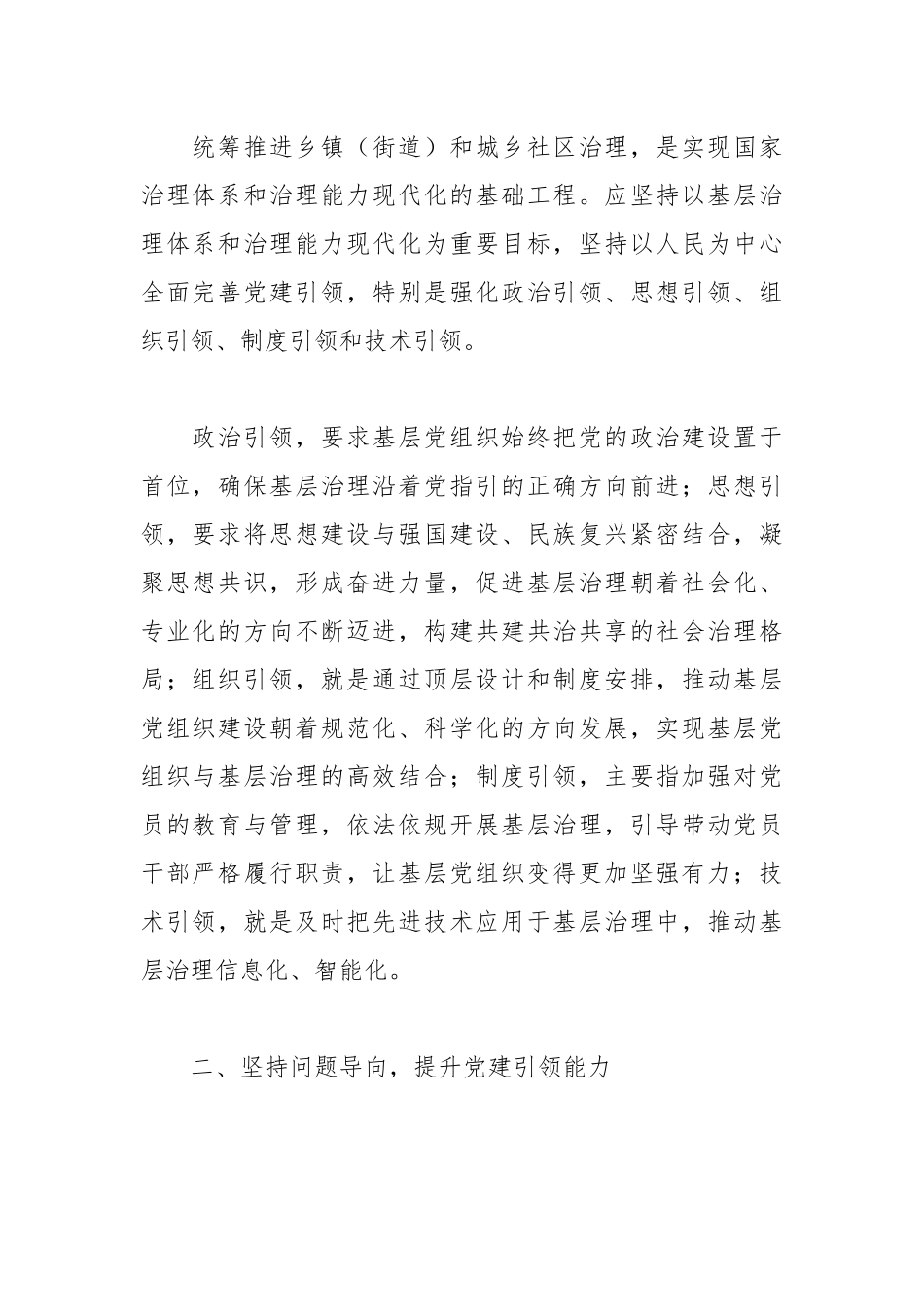 统筹推进乡镇（街道）和城乡社区治理，是实现国家治理体系和治理能力现代化的基础工程。应坚持以基层治理体系和治理能力现代化为重要目标，坚持以人民为中心全面完善党建引领，特别是强化政治引领、思想引领、组织引领、制度引领和技术引领。

政治引领，要求基层党组织始终把党的政治建设置于首位，确保基层治理沿着党指引的正确方向前进；思想引领，要求将思想建设与强国建设、民族复兴紧密结合，凝聚思想共识，形成奋进力量，促进基层治理朝着社会化、专业化的方向不断迈进，构建共建共治共享的社会治理格局；组织引领，就是通过顶层设计和制度安排，推动基层党组织建设朝着规范化、科学化的方向发展，实现基层党组织与基层治理的高效结合；制度引领，主要指加强对党员的教育与管理，依法依规开展基层治理，引导带动党员干部严格履行职责，让基层党组织变得更加坚强有力；技术引领，就是及时把先进技术应用于基层治理中，推动基层治理信息化、智能化。

二、坚持问题导向，提升党建引领能力